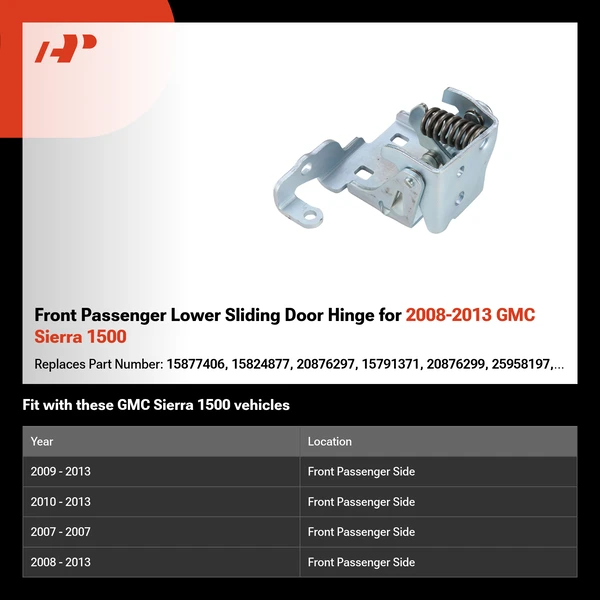 Front Passenger Lower Sliding Door Hinge for 2008-2013 GMC Sierra 1500

Replaces Part Number: 15877406, 15824877, 20876297, 15791371, 20876299, 25958197,...

Fit with these GMC Sierra 1500 vehicles

| Year | Location |
|---|---|
| 2009 - 2013 | Front Passenger Side |
| 2010 - 2013 | Front Passenger Side |
| 2007 - 2007 | Front Passenger Side |
| 2008 - 2013 | Front Passenger Side |